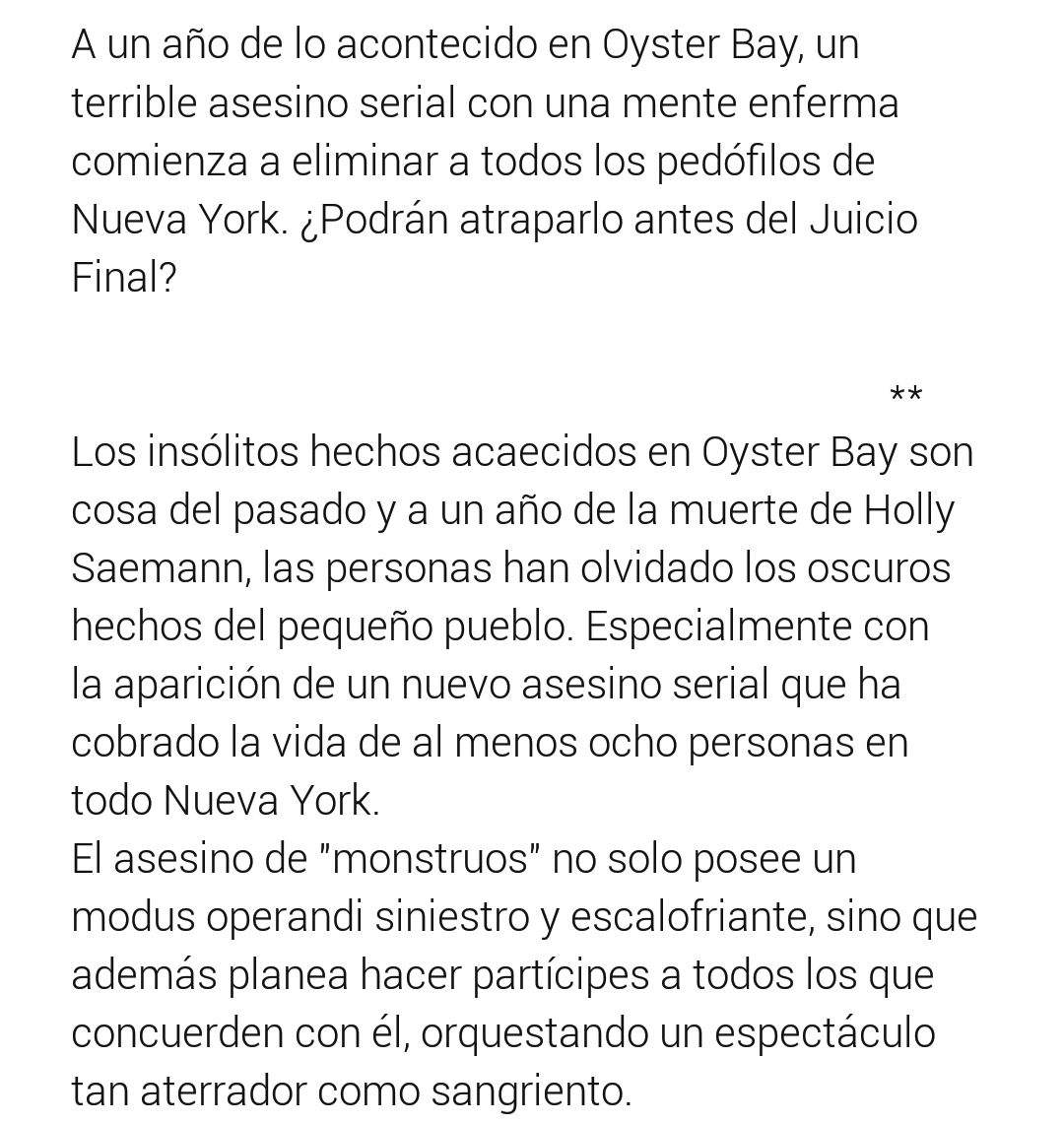 A un año de lo acontecido en Oyster Bay, un terrible asesino serial con una mente enferma comienza a eliminar a todos los pedófilos de Nueva York. ¿Podrán atraparlo antes del Juicio Final?

**

Los insólitos hechos acaecidos en Oyster Bay son cosa del pasado y a un año de la muerte de Holly Saemann, las personas han olvidado los oscuros hechos del pequeño pueblo. Especialmente con la aparición de un nuevo asesino serial que ha cobrado la vida de al menos ocho personas en todo Nueva York.
El asesino de "monstruos" no solo posee un modus operandi siniestro y escalofriante, sino que además planea hacer partícipes a todos los que concuerden con él, orquestando un espectáculo tan aterrador como sangriento.